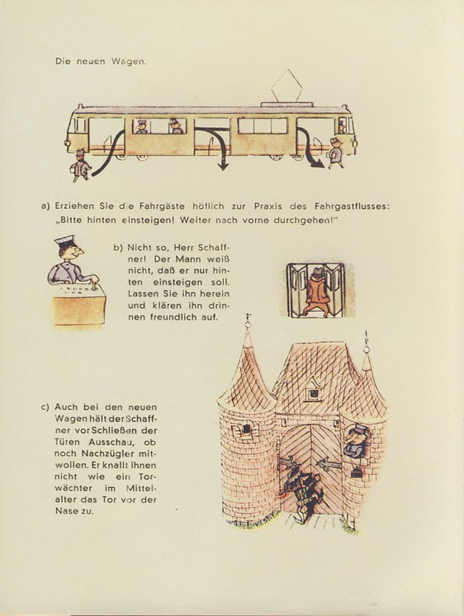 Die neuen Wagen.

a) Erziehen Sie die Fahrgäste höflich zur Praxis des Fahrgastflusses: „Bitte hinten einsteigen! Weiter nach vorne durchgehen!"

b) Nicht so, Herr Schaffner! Der Mann weiß nicht, daß er nur hinten einsteigen soll. Lassen Sie ihn herein und klären ihn drinnen freundlich auf.

c) Auch bei den neuen Wagen hält der Schaffner vor Schließen der Türen Ausschau, ob noch Nachzügler mitwollen. Er knallt ihnen nicht wie ein Torwächter im Mittelalter das Tor vor der Nase zu.